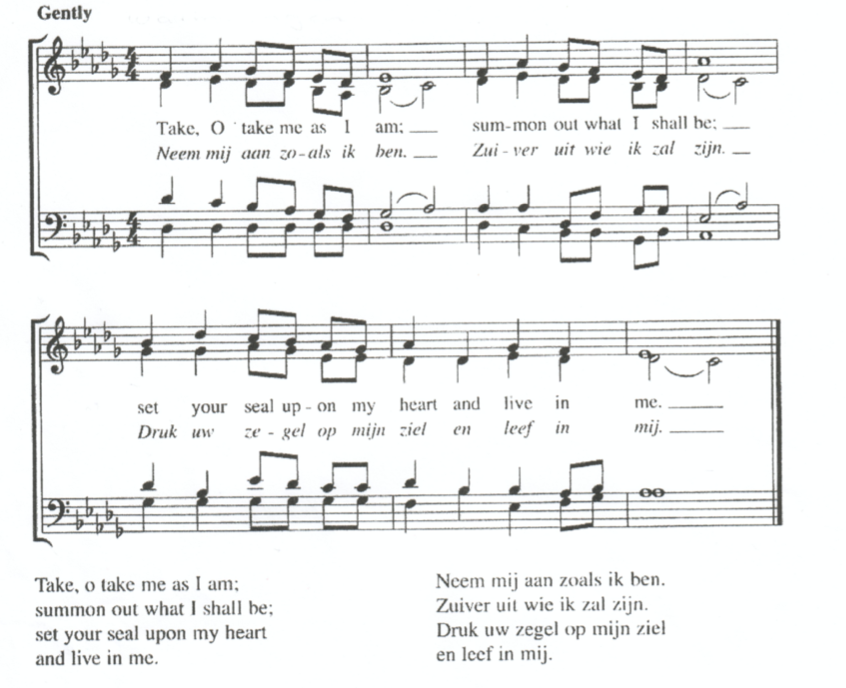 Gently

Take, O take me as I am; ____ sum-mon out what I shall be; ____
Neem mij aan zo-als ik ben. ____ Zui-ver uit wie ik zal zijn. ____

set your seal up-on my heart and live in me. ____
Druk uw ze-gel op mijn ziel en leef in mij. ____

Take, o take me as I am;
summon out what I shall be;
set your seal upon my heart
and live in me.

Neem mij aan zoals ik ben.
Zuiver uit wie ik zal zijn.
Druk uw zegel op mijn ziel
en leef in mij.